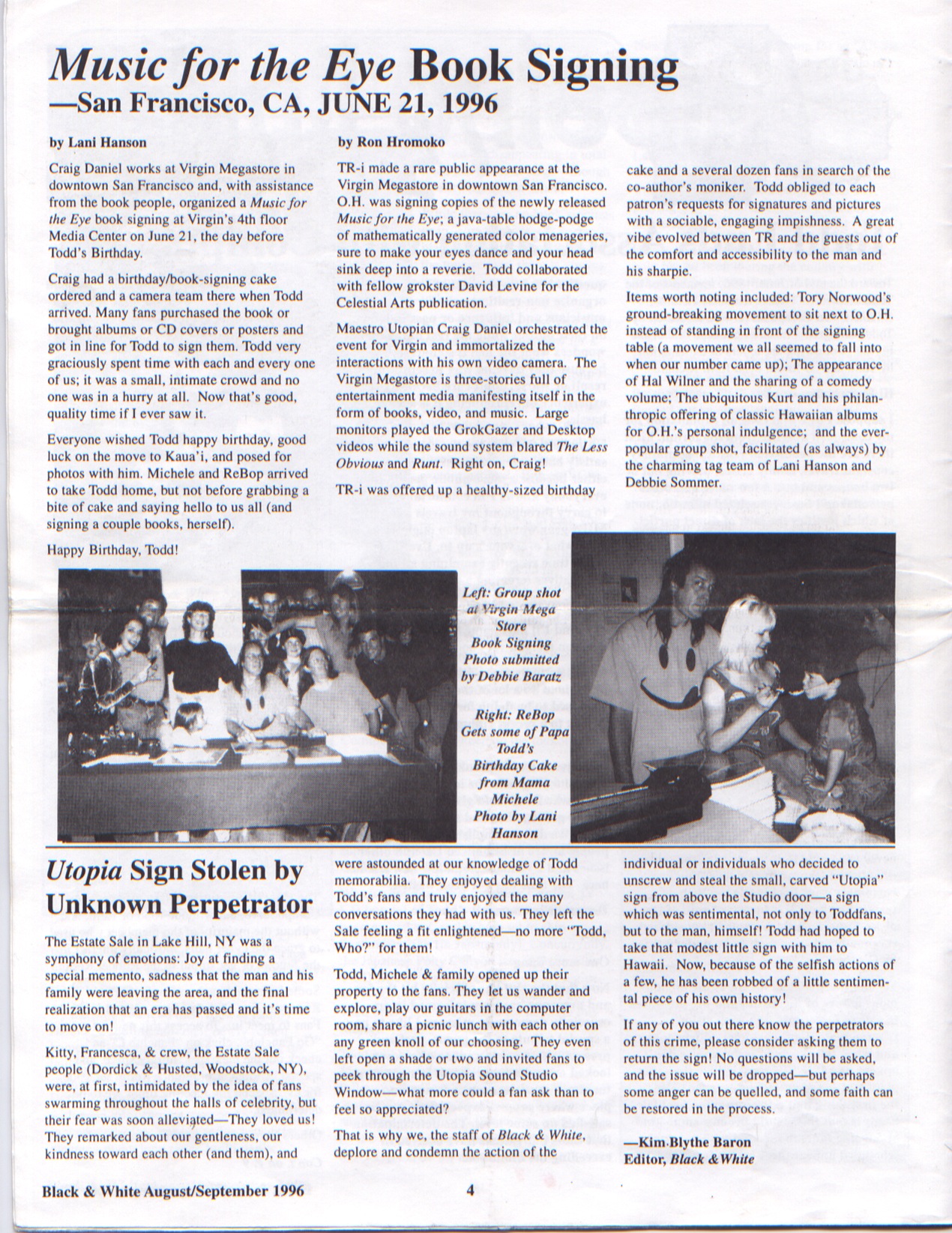 Music for the Eye Book Signing
—San Francisco, CA, JUNE 21, 1996

by Lani Hanson

Craig Daniel works at Virgin Megastore in downtown San Francisco and, with assistance from the book people, organized a Music for the Eye book signing at Virgin's 4th floor Media Center on June 21, the day before Todd's Birthday.

Craig had a birthday/book-signing cake ordered and a camera team there when Todd arrived. Many fans purchased the book or brought albums or CD covers or posters and got in line for Todd to sign them. Todd very graciously spent time with each and every one of us; it was a small, intimate crowd and no one was in a hurry at all. Now that's good, quality time if I ever saw it.

Everyone wished Todd happy birthday, good luck on the move to Kaua'i, and posed for photos with him. Michele and ReBop arrived to take Todd home, but not before grabbing a bite of cake and saying hello to us all (and signing a couple books, herself).

Happy Birthday, Todd!

by Ron Hromoko

TR-i made a rare public appearance at the Virgin Megastore in downtown San Francisco. O.H. was signing copies of the newly released Music for the Eye; a java-table hodge-podge of mathematically generated color menageries, sure to make your eyes dance and your head sink deep into a reverie. Todd collaborated with fellow grokster David Levine for the Celestial Arts publication.

Maestro Utopian Craig Daniel orchestrated the event for Virgin and immortalized the interactions with his own video camera. The Virgin Megastore is three-stories full of entertainment media manifesting itself in the form of books, video, and music. Large monitors played the GrokGazer and Desktop videos while the sound system blared The Less Obvious and Runt. Right on, Craig!

TR-i was offered up a healthy-sized birthday cake and a several dozen fans in search of the co-author's moniker. Todd obliged to each patron's requests for signatures and pictures with a sociable, engaging impishness. A great vibe evolved between TR and the guests out of the comfort and accessibility to the man and his sharpie.

Items worth noting included: Tory Norwood's ground-breaking movement to sit next to O.H. instead of standing in front of the signing table (a movement we all seemed to fall into when our number came up); The appearance of Hal Wilner and the sharing of a comedy volume; The ubiquitous Kurt and his philanthropic offering of classic Hawaiian albums for O.H.'s personal indulgence; and the ever-popular group shot, facilitated (as always) by the charming tag team of Lani Hanson and Debbie Sommer.

Left: Group shot at Virgin Mega Store Book Signing Photo submitted by Debbie Baratz

Right: ReBop Gets some of Papa Todd's Birthday Cake from Mama Michele Photo by Lani Hanson

Utopia Sign Stolen by Unknown Perpetrator

The Estate Sale in Lake Hill, NY was a symphony of emotions: Joy at finding a special memento, sadness that the man and his family were leaving the area, and the final realization that an era has passed and it's time to move on!

Kitty, Francesca, & crew, the Estate Sale people (Dordick & Husted, Woodstock, NY), were, at first, intimidated by the idea of fans swarming throughout the halls of celebrity, but their fear was soon alleviated—They loved us! They remarked about our gentleness, our kindness toward each other (and them), and were astounded at our knowledge of Todd memorabilia. They enjoyed dealing with Todd's fans and truly enjoyed the many conversations they had with us. They left the Sale feeling a fit enlightened—no more "Todd, Who?" for them!

Todd, Michele & family opened up their property to the fans. They let us wander and explore, play our guitars in the computer room, share a picnic lunch with each other on any green knoll of our choosing. They even left open a shade or two and invited fans to peek through the Utopia Sound Studio Window—what more could a fan ask than to feel so appreciated?

That is why we, the staff of Black & White, deplore and condemn the action of the individual or individuals who decided to unscrew and steal the small, carved "Utopia" sign from above the Studio door—a sign which was sentimental, not only to Toddfans, but to the man, himself! Todd had hoped to take that modest little sign with him to Hawaii. Now, because of the selfish actions of a few, he has been robbed of a little sentimental piece of his own history!

If any of you out there know the perpetrators of this crime, please consider asking them to return the sign! No questions will be asked, and the issue will be dropped—but perhaps some anger can be quelled, and some faith can be restored in the process.

—Kim Blythe Baron
Editor, Black & White

Black & White August/September 1996 4